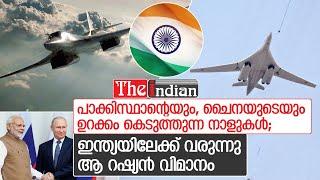 The Indian

പാക്കിസ്ഥാന്റെയും, ചൈനയുടെയും ഉറക്കം കെടുത്തുന്ന നാളുകൾ;

ഇന്ത്യയിലേക്ക് വരുന്നു ആ റഷ്യൻ വിമാനം